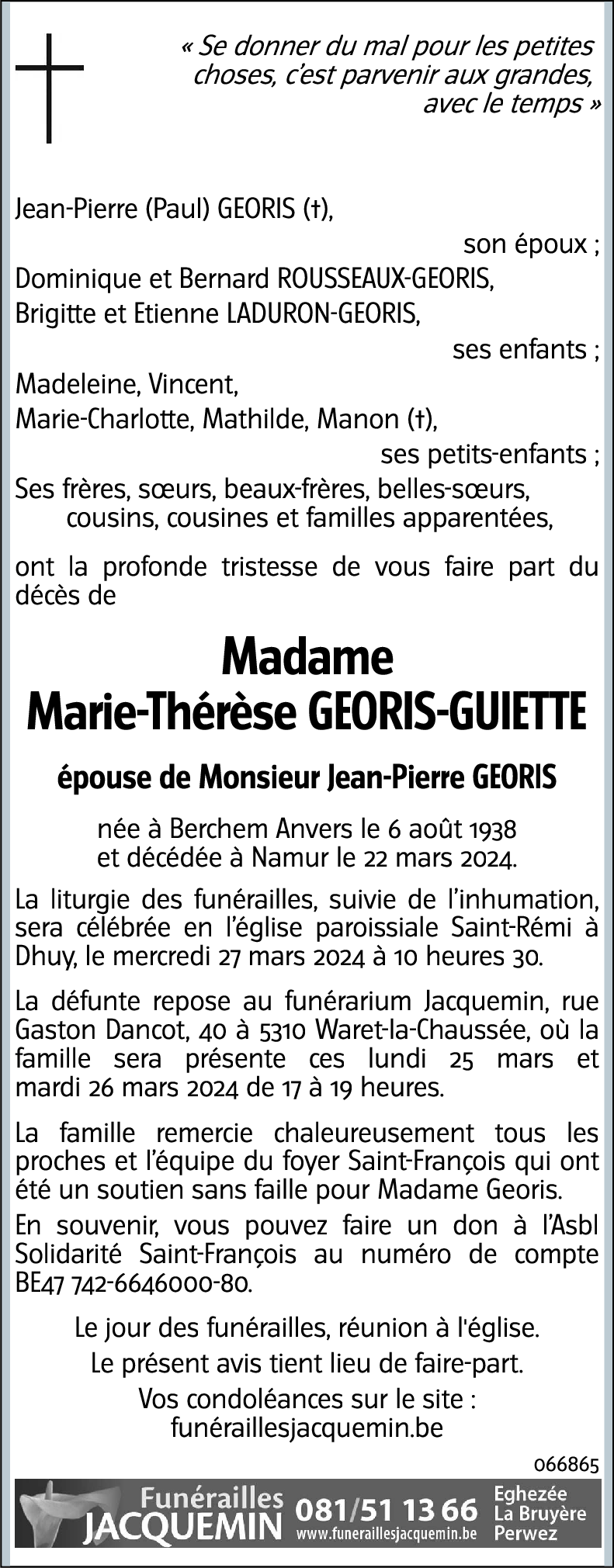 « Se donner du mal pour les petites choses, c'est parvenir aux grandes, avec le temps »

Jean-Pierre (Paul) GEORIS (†),
son époux ;
Dominique et Bernard ROUSSEAUX-GEORIS,
Brigitte et Etienne LADURON-GEORIS,
ses enfants ;
Madeleine, Vincent,
Marie-Charlotte, Mathilde, Manon (†),
ses petits-enfants ;
Ses frères, sœurs, beaux-frères, belles-sœurs, cousins, cousines et familles apparentées,

ont la profonde tristesse de vous faire part du décès de

Madame
Marie-Thérèse GEORIS-GUIETTE

épouse de Monsieur Jean-Pierre GEORIS

née à Berchem Anvers le 6 août 1938
et décédée à Namur le 22 mars 2024.

La liturgie des funérailles, suivie de l'inhumation, sera célébrée en l'église paroissiale Saint-Rémi à Dhuy, le mercredi 27 mars 2024 à 10 heures 30.

La défunte repose au funérarium Jacquemin, rue Gaston Dancot, 40 à 5310 Waret-la-Chaussée, où la famille sera présente ces lundi 25 mars et mardi 26 mars 2024 de 17 à 19 heures.

La famille remercie chaleureusement tous les proches et l'équipe du foyer Saint-François qui ont été un soutien sans faille pour Madame Georis.

En souvenir, vous pouvez faire un don à l'Asbl Solidarité Saint-François au numéro de compte BE47 742-6646000-80.

Le jour des funérailles, réunion à l'église.

Le présent avis tient lieu de faire-part.

Vos condoléances sur le site :
funéraillesjacquemin.be

066865

Funérailles
JACQUEMIN
081/51 13 66
www.funeraillesjacquemin.be
Eghezée
La Bruyère
Perwez